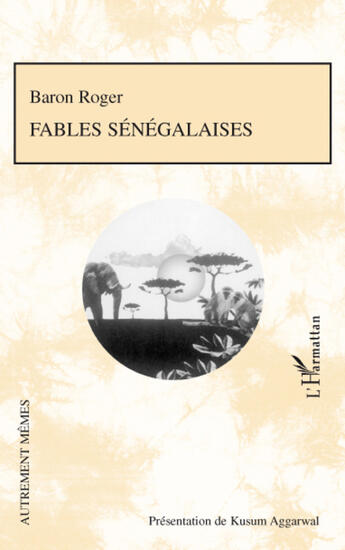 Baron Roger

FABLES SÉNÉGALAISES

L'Harmattan

AUTREMENT MÊMES

Présentation de Kusum Aggarwal